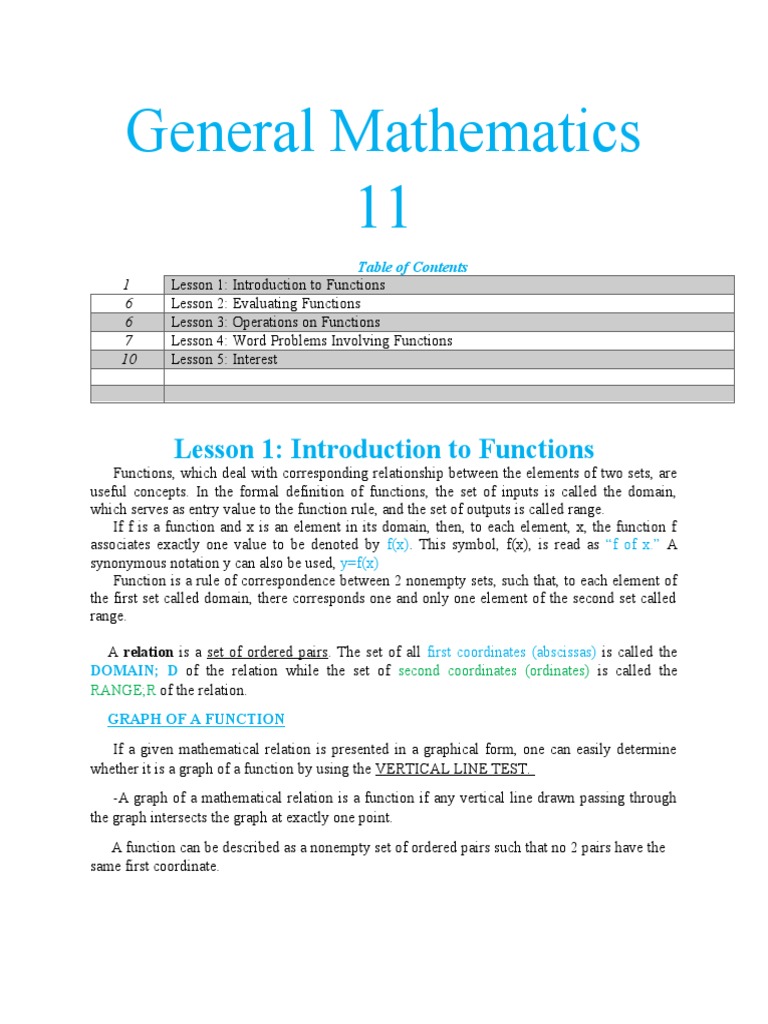 General Mathematics 11

Table of Contents

| 1 | Lesson 1: Introduction to Functions |
|---|---|
| 6 | Lesson 2: Evaluating Functions |
| 6 | Lesson 3: Operations on Functions |
| 7 | Lesson 4: Word Problems Involving Functions |
| 10 | Lesson 5: Interest |
| | |
| | |

Lesson 1: Introduction to Functions

Functions, which deal with corresponding relationship between the elements of two sets, are useful concepts. In the formal definition of functions, the set of inputs is called the domain, which serves as entry value to the function rule, and the set of outputs is called range.

If f is a function and x is an element in its domain, then, to each element, x, the function f associates exactly one value to be denoted by f(x). This symbol, f(x), is read as "f of x." A synonymous notation y can also be used, y=f(x)

Function is a rule of correspondence between 2 nonempty sets, such that, to each element of the first set called domain, there corresponds one and only one element of the second set called range.

A relation is a set of ordered pairs. The set of all first coordinates (abscissas) is called the DOMAIN; D of the relation while the set of second coordinates (ordinates) is called the RANGE;R of the relation.

GRAPH OF A FUNCTION

If a given mathematical relation is presented in a graphical form, one can easily determine whether it is a graph of a function by using the VERTICAL LINE TEST.

-A graph of a mathematical relation is a function if any vertical line drawn passing through the graph intersects the graph at exactly one point.

A function can be described as a nonempty set of ordered pairs such that no 2 pairs have the same first coordinate.